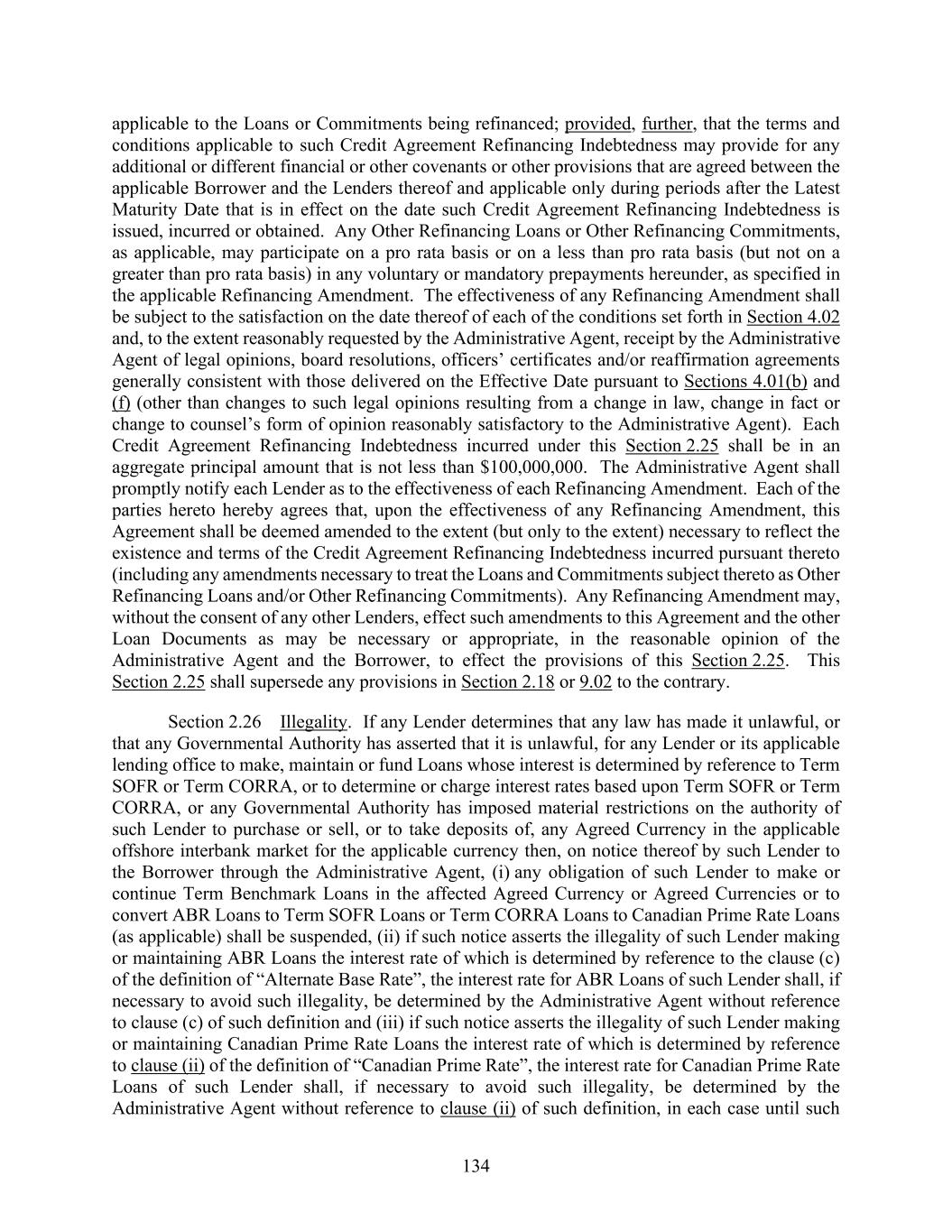 applicable to the Loans or Commitments being refinanced; provided, further, that the terms and conditions applicable to such Credit Agreement Refinancing Indebtedness may provide for any additional or different financial or other covenants or other provisions that are agreed between the applicable Borrower and the Lenders thereof and applicable only during periods after the Latest Maturity Date that is in effect on the date such Credit Agreement Refinancing Indebtedness is issued, incurred or obtained. Any Other Refinancing Loans or Other Refinancing Commitments, as applicable, may participate on a pro rata basis or on a less than pro rata basis (but not on a greater than pro rata basis) in any voluntary or mandatory prepayments hereunder, as specified in the applicable Refinancing Amendment. The effectiveness of any Refinancing Amendment shall be subject to the satisfaction on the date thereof of each of the conditions set forth in Section 4.02 and, to the extent reasonably requested by the Administrative Agent, receipt by the Administrative Agent of legal opinions, board resolutions, officers' certificates and/or reaffirmation agreements generally consistent with those delivered on the Effective Date pursuant to Sections 4.01(b) and (f) (other than changes to such legal opinions resulting from a change in law, change in fact or change to counsel's form of opinion reasonably satisfactory to the Administrative Agent). Each Credit Agreement Refinancing Indebtedness incurred under this Section 2.25 shall be in an aggregate principal amount that is not less than $100,000,000. The Administrative Agent shall promptly notify each Lender as to the effectiveness of each Refinancing Amendment. Each of the parties hereto hereby agrees that, upon the effectiveness of any Refinancing Amendment, this Agreement shall be deemed amended to the extent (but only to the extent) necessary to reflect the existence and terms of the Credit Agreement Refinancing Indebtedness incurred pursuant thereto (including any amendments necessary to treat the Loans and Commitments subject thereto as Other Refinancing Loans and/or Other Refinancing Commitments). Any Refinancing Amendment may, without the consent of any other Lenders, effect such amendments to this Agreement and the other Loan Documents as may be necessary or appropriate, in the reasonable opinion of the Administrative Agent and the Borrower, to effect the provisions of this Section 2.25. This Section 2.25 shall supersede any provisions in Section 2.18 or 9.02 to the contrary.

Section 2.26 Illegality. If any Lender determines that any law has made it unlawful, or that any Governmental Authority has asserted that it is unlawful, for any Lender or its applicable lending office to make, maintain or fund Loans whose interest is determined by reference to Term SOFR or Term CORRA, or to determine or charge interest rates based upon Term SOFR or Term CORRA, or any Governmental Authority has imposed material restrictions on the authority of such Lender to purchase or sell, or to take deposits of, any Agreed Currency in the applicable offshore interbank market for the applicable currency then, on notice thereof by such Lender to the Borrower through the Administrative Agent, (i) any obligation of such Lender to make or continue Term Benchmark Loans in the affected Agreed Currency or Agreed Currencies or to convert ABR Loans to Term SOFR Loans or Term CORRA Loans to Canadian Prime Rate Loans (as applicable) shall be suspended, (ii) if such notice asserts the illegality of such Lender making or maintaining ABR Loans the interest rate of which is determined by reference to the clause (c) of the definition of "Alternate Base Rate", the interest rate for ABR Loans of such Lender shall, if necessary to avoid such illegality, be determined by the Administrative Agent without reference to clause (c) of such definition and (iii) if such notice asserts the illegality of such Lender making or maintaining Canadian Prime Rate Loans the interest rate of which is determined by reference to clause (ii) of the definition of "Canadian Prime Rate", the interest rate for Canadian Prime Rate Loans of such Lender shall, if necessary to avoid such illegality, be determined by the Administrative Agent without reference to clause (ii) of such definition, in each case until such

134